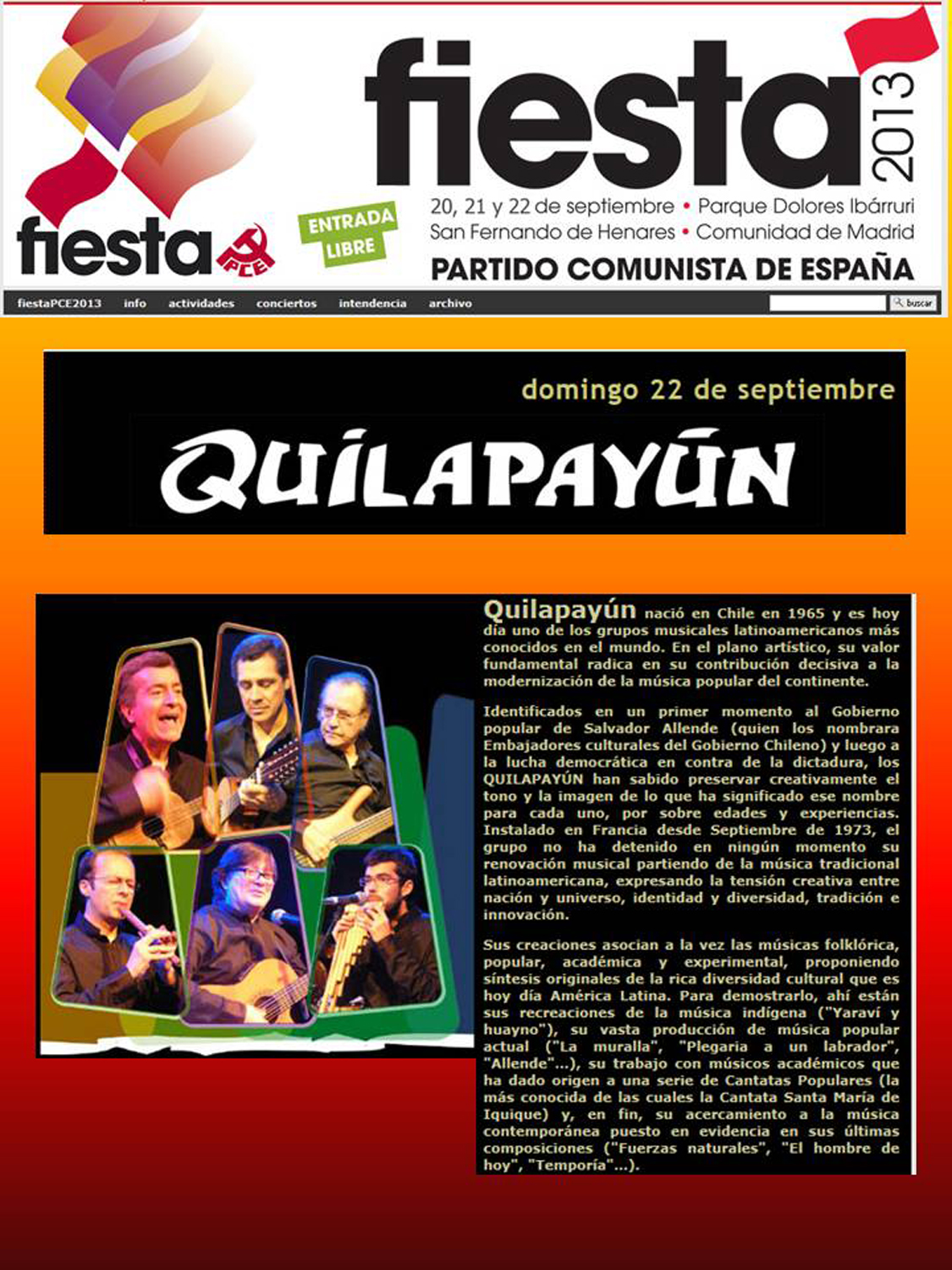 fiesta PCE

ENTRADA LIBRE

fiesta 2013

20, 21 y 22 de septiembre • Parque Dolores Ibárruri
San Fernando de Henares • Comunidad de Madrid

PARTIDO COMUNISTA DE ESPAÑA

fiestaPCE2013 info actividades conciertos intendencia archivo buscar

domingo 22 de septiembre

QUILAPAYÚN

Quilapayún nació en Chile en 1965 y es hoy día uno de los grupos musicales latinoamericanos más conocidos en el mundo. En el plano artístico, su valor fundamental radica en su contribución decisiva a la modernización de la música popular del continente.

Identificados en un primer momento al Gobierno popular de Salvador Allende (quien los nombrara Embajadores culturales del Gobierno Chileno) y luego a la lucha democrática en contra de la dictadura, los QUILAPAYÚN han sabido preservar creativamente el tono y la imagen de lo que ha significado ese nombre para cada uno, por sobre edades y experiencias. Instalado en Francia desde Septiembre de 1973, el grupo no ha detenido en ningún momento su renovación musical partiendo de la música tradicional latinoamericana, expresando la tensión creativa entre nación y universo, identidad y diversidad, tradición e innovación.

Sus creaciones asocian a la vez las músicas folklórica, popular, académica y experimental, proponiendo síntesis originales de la rica diversidad cultural que es hoy día América Latina. Para demostrarlo, ahí están sus recreaciones de la música indígena ("Yaraví y huayno"), su vasta producción de música popular actual ("La muralla", "Plegaria a un labrador", "Allende"...), su trabajo con músicos académicos que ha dado origen a una serie de Cantatas Populares (la más conocida de las cuales la Cantata Santa María de Iquique) y, en fin, su acercamiento a la música contemporánea puesto en evidencia en sus últimas composiciones ("Fuerzas naturales", "El hombre de hoy", "Temporía"...).